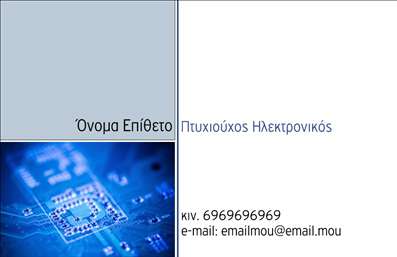 Όνομα Επίθετο Πτυχιούχος Ηλεκτρονικός

κιν. 6969696969
e-mail: emailmou@email.mou